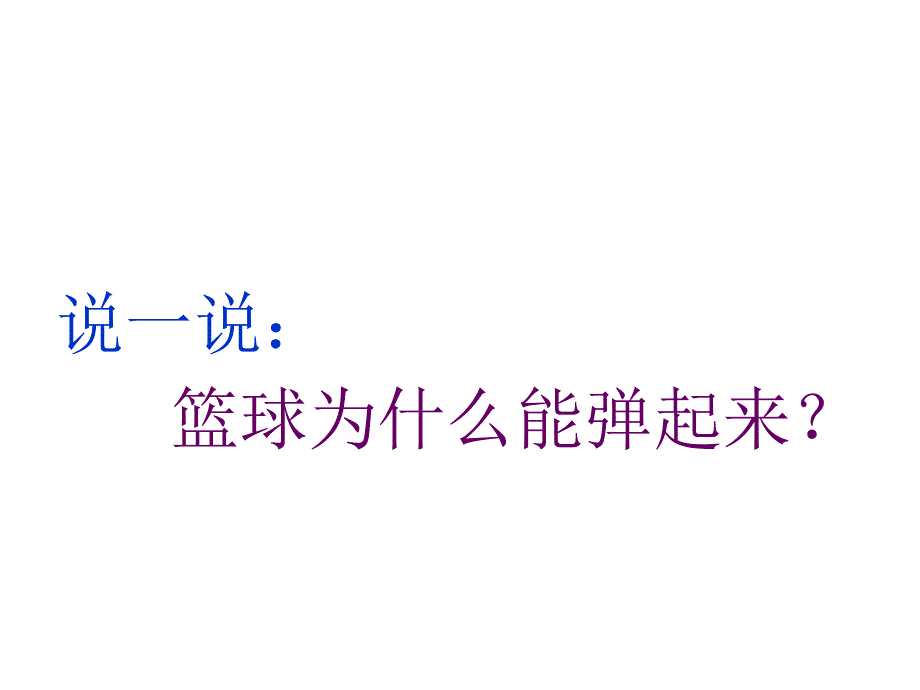 说一说：

篮球为什么能弹起来？